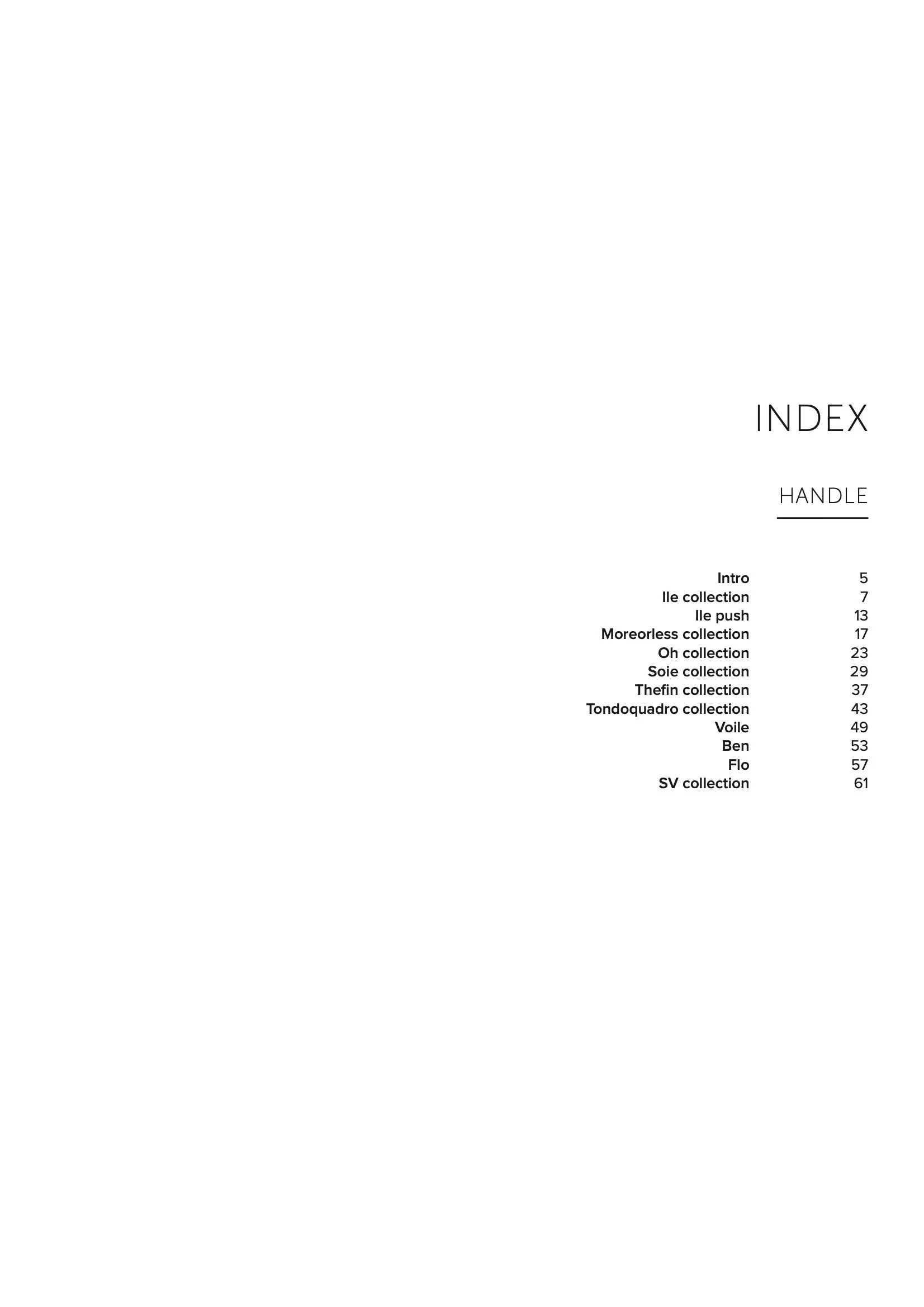 INDEX

HANDLE

Intro 5
Ile collection 7
Ile push 13
Moreorless collection 17
Oh collection 23
Soie collection 29
Thefin collection 37
Tondoquadro collection 43
Voile 49
Ben 53
Flo 57
SV collection 61